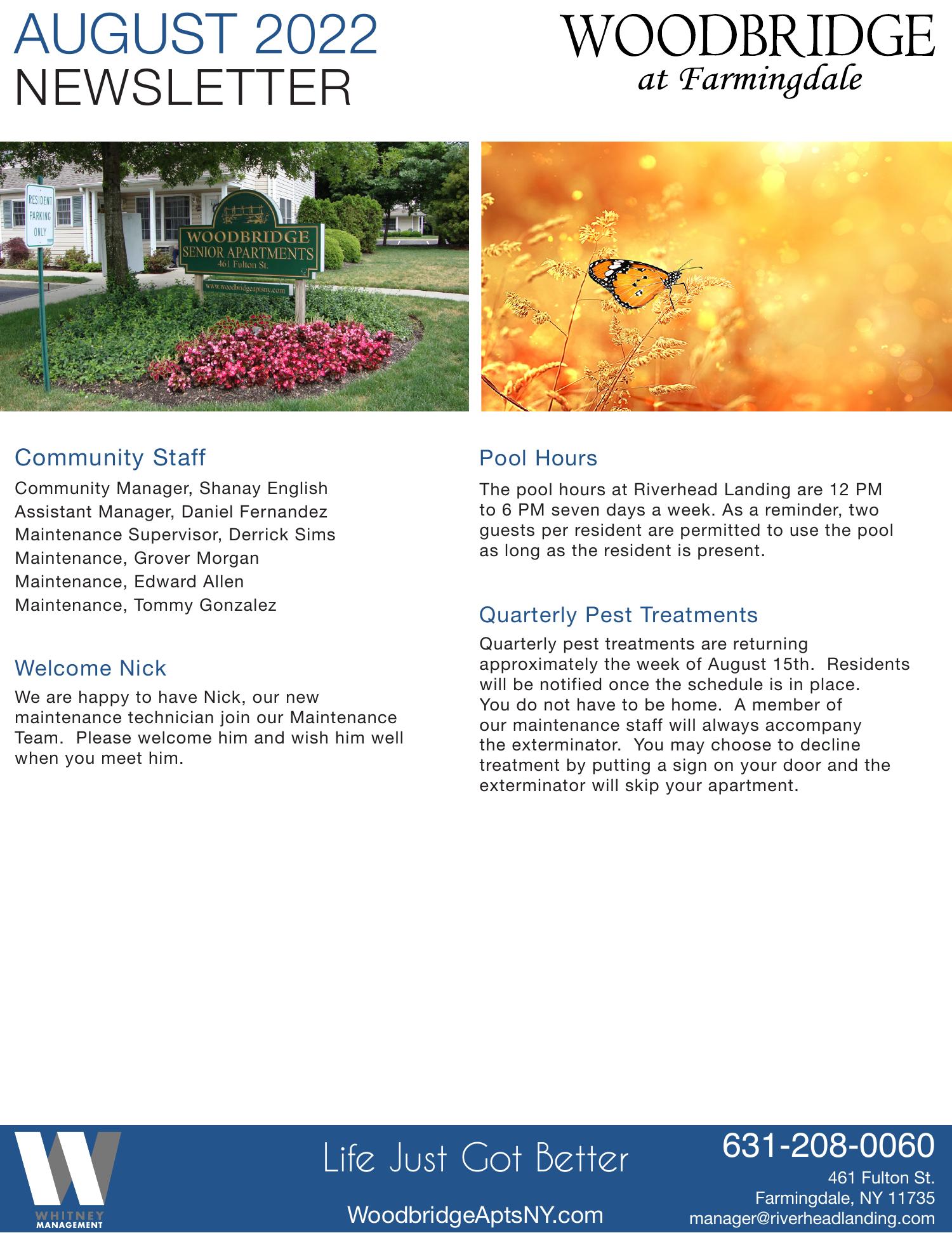 AUGUST 2022
NEWSLETTER

WOODBRIDGE
at Farmingdale

RESIDENT PARKING ONLY

WOODBRIDGE
SENIOR APARTMENTS
461 Fulton St.
www.woodbridgeaptsny.com

Community Staff

Community Manager, Shanay English
Assistant Manager, Daniel Fernandez
Maintenance Supervisor, Derrick Sims
Maintenance, Grover Morgan
Maintenance, Edward Allen
Maintenance, Tommy Gonzalez

Welcome Nick

We are happy to have Nick, our new maintenance technician join our Maintenance Team. Please welcome him and wish him well when you meet him.

Pool Hours

The pool hours at Riverhead Landing are 12 PM to 6 PM seven days a week. As a reminder, two guests per resident are permitted to use the pool as long as the resident is present.

Quarterly Pest Treatments

Quarterly pest treatments are returning approximately the week of August 15th. Residents will be notified once the schedule is in place. You do not have to be home. A member of our maintenance staff will always accompany the exterminator. You may choose to decline treatment by putting a sign on your door and the exterminator will skip your apartment.

WHITNEY MANAGEMENT

Life Just Got Better

WoodbridgeAptsNY.com

631-208-0060
461 Fulton St.
Farmingdale, NY 11735
manager@riverheadlanding.com